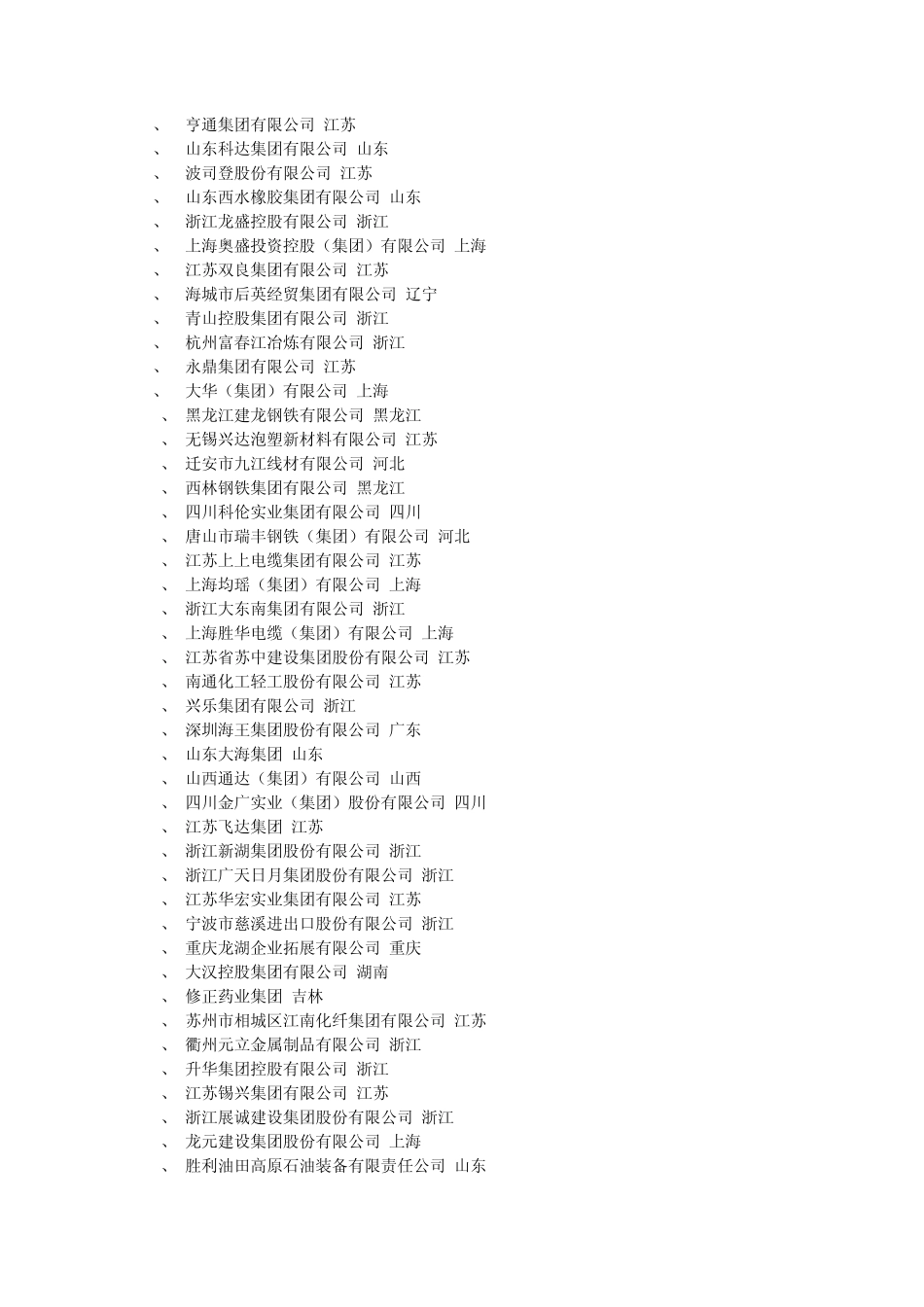 、 亨通集团有限公司 江苏
、 山东科达集团有限公司 山东
、 波司登股份有限公司 江苏
、 山东西水橡胶集团有限公司 山东
、 浙江龙盛控股有限公司 浙江
、 上海奥盛投资控股（集团）有限公司 上海
、 江苏双良集团有限公司 江苏
、 海城市后英经贸集团有限公司 辽宁
、 青山控股集团有限公司 浙江
、 杭州富春江冶炼有限公司 浙江
、 永鼎集团有限公司 江苏
、 大华（集团）有限公司 上海
、 黑龙江建龙钢铁有限公司 黑龙江
、 无锡兴达泡塑新材料有限公司 江苏
、 迁安市九江线材有限公司 河北
、 西林钢铁集团有限公司 黑龙江
、 四川科伦实业集团有限公司 四川
、 唐山市瑞丰钢铁（集团）有限公司 河北
、 江苏上上电缆集团有限公司 江苏
、 上海均瑶（集团）有限公司 上海
、 浙江大东南集团有限公司 浙江
、 上海胜华电缆（集团）有限公司 上海
、 江苏省苏中建设集团股份有限公司 江苏
、 南通化工轻工股份有限公司 江苏
、 兴乐集团有限公司 浙江
、 深圳海王集团股份有限公司 广东
、 山东大海集团 山东
、 山西通达（集团）有限公司 山西
、 四川金广实业（集团）股份有限公司 四川
、 江苏飞达集团 江苏
、 浙江新湖集团股份有限公司 浙江
、 浙江广天日月集团股份有限公司 浙江
、 江苏华宏实业集团有限公司 江苏
、 宁波市慈溪进出口股份有限公司 浙江
、 重庆龙湖企业拓展有限公司 重庆
、 大汉控股集团有限公司 湖南
、 修正药业集团 吉林
、 苏州市相城区江南化纤集团有限公司 江苏
、 衢州元立金属制品有限公司 浙江
、 升华集团控股有限公司 浙江
、 江苏锡兴集团有限公司 江苏
、 浙江展诚建设集团股份有限公司 浙江
、 龙元建设集团股份有限公司 上海
、 胜利油田高原石油装备有限责任公司 山东